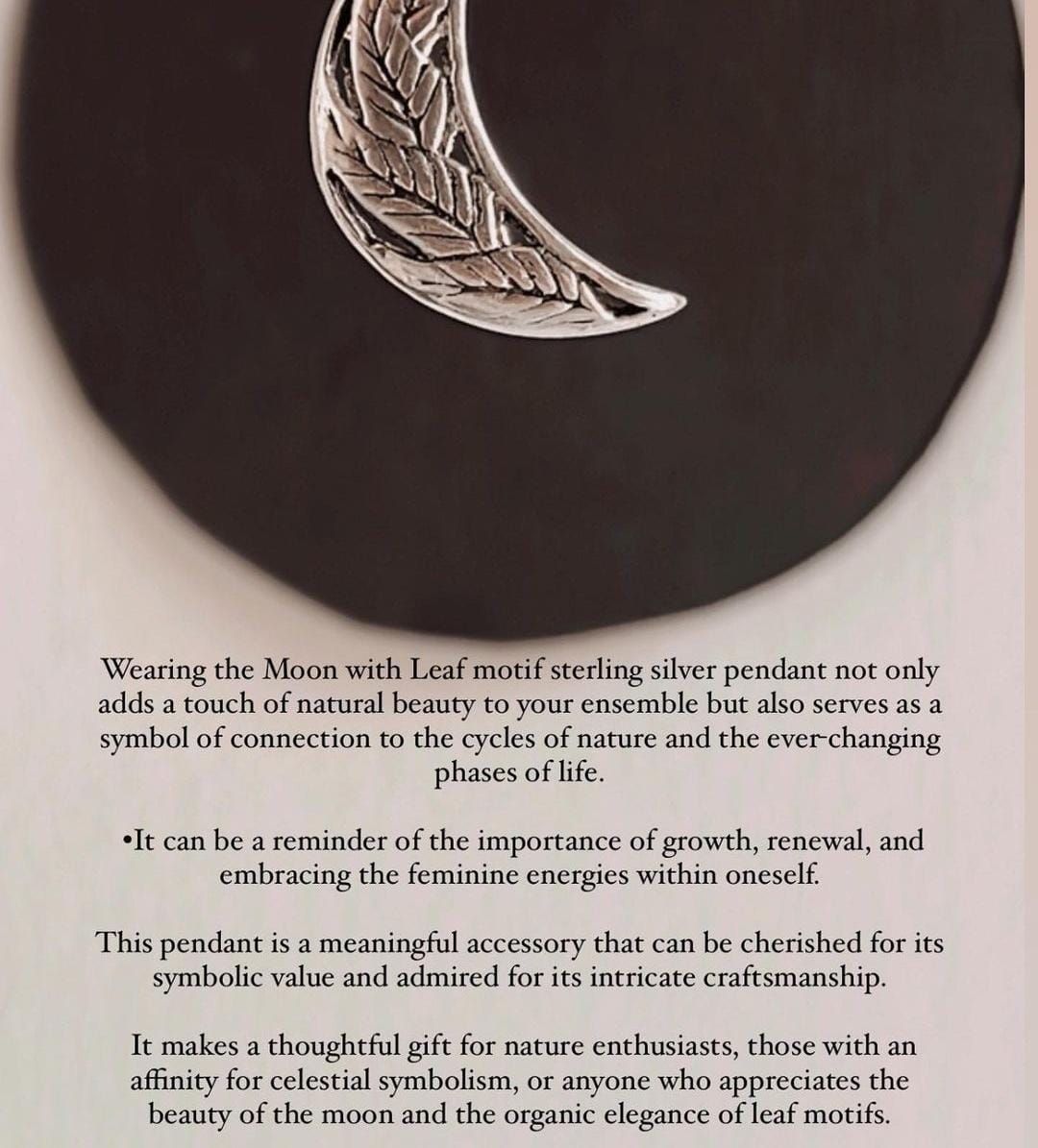 Wearing the Moon with Leaf motif sterling silver pendant not only adds a touch of natural beauty to your ensemble but also serves as a symbol of connection to the cycles of nature and the ever-changing phases of life.

•It can be a reminder of the importance of growth, renewal, and embracing the feminine energies within oneself.

This pendant is a meaningful accessory that can be cherished for its symbolic value and admired for its intricate craftsmanship.

It makes a thoughtful gift for nature enthusiasts, those with an affinity for celestial symbolism, or anyone who appreciates the beauty of the moon and the organic elegance of leaf motifs.